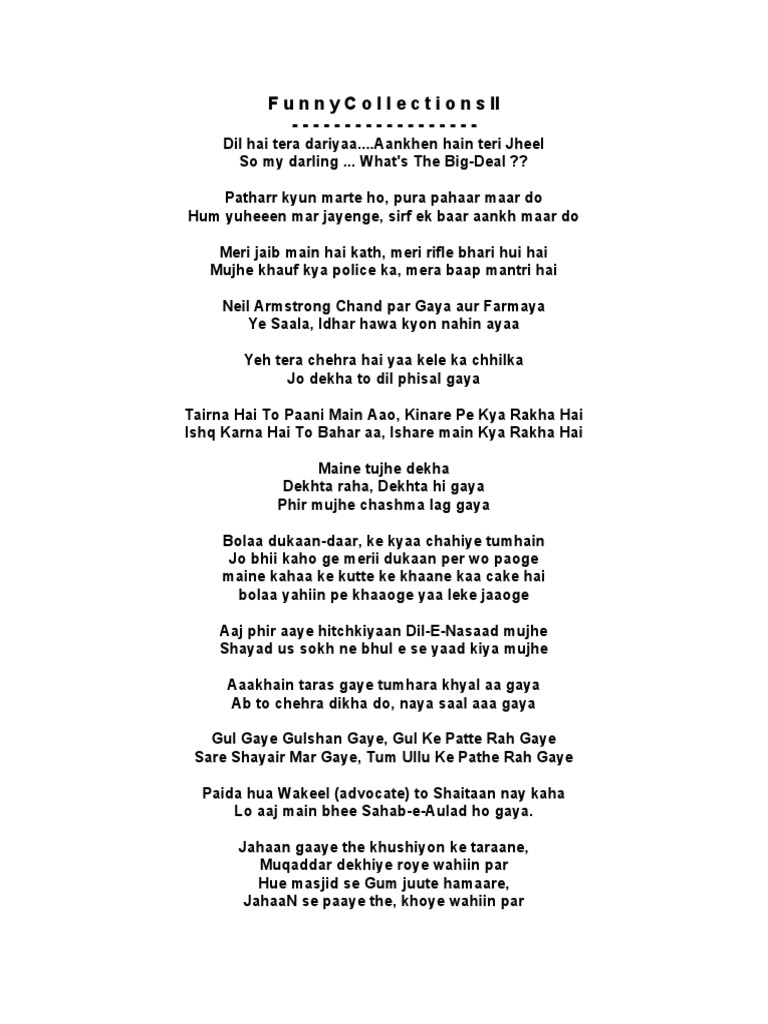 F u n n y C o l l e c t i o n s II
- - - - - - - - - - - - - - - - - -
Dil hai tera dariyaa....Aankhen hain teri Jheel
So my darling ... What's The Big-Deal ??

Patharr kyun marte ho, pura pahaar maar do
Hum yuheeen mar jayenge, sirf ek baar aankh maar do

Meri jaib main hai kath, meri rifle bhari hui hai
Mujhe khauf kya police ka, mera baap mantri hai

Neil Armstrong Chand par Gaya aur Farmaya
Ye Saala, Idhar hawa kyon nahin ayaa

Yeh tera chehra hai yaa kele ka chhilka
Jo dekha to dil phisal gaya

Tairna Hai To Paani Main Aao, Kinare Pe Kya Rakha Hai
Ishq Karna Hai To Bahar aa, Ishare main Kya Rakha Hai

Maine tujhe dekha
Dekhta raha, Dekhta hi gaya
Phir mujhe chashma lag gaya

Bolaa dukaan-daar, ke kyaa chahiye tumhain
Jo bhii kaho ge merii dukaan per wo paoge
maine kahaa ke kutte ke khaane kaa cake hai
bolaa yahiin pe khaaoge yaa leke jaaoge

Aaj phir aaye hitchkiyaan Dil-E-Nasaad mujhe
Shayad us sokh ne bhul e se yaad kiya mujhe

Aaakhain taras gaye tumhara khyal aa gaya
Ab to chehra dikha do, naya saal aaa gaya

Gul Gaye Gulshan Gaye, Gul Ke Patte Rah Gaye
Sare Shayair Mar Gaye, Tum Ullu Ke Pathe Rah Gaye

Paida hua Wakeel (advocate) to Shaitaan nay kaha
Lo aaj main bhee Sahab-e-Aulad ho gaya.

Jahaan gaaye the khushiyon ke taraane,
Muqaddar dekhiye roye wahiin par
Hue masjid se Gum juute hamaare,
JahaaN se paaye the, khoye wahiin par